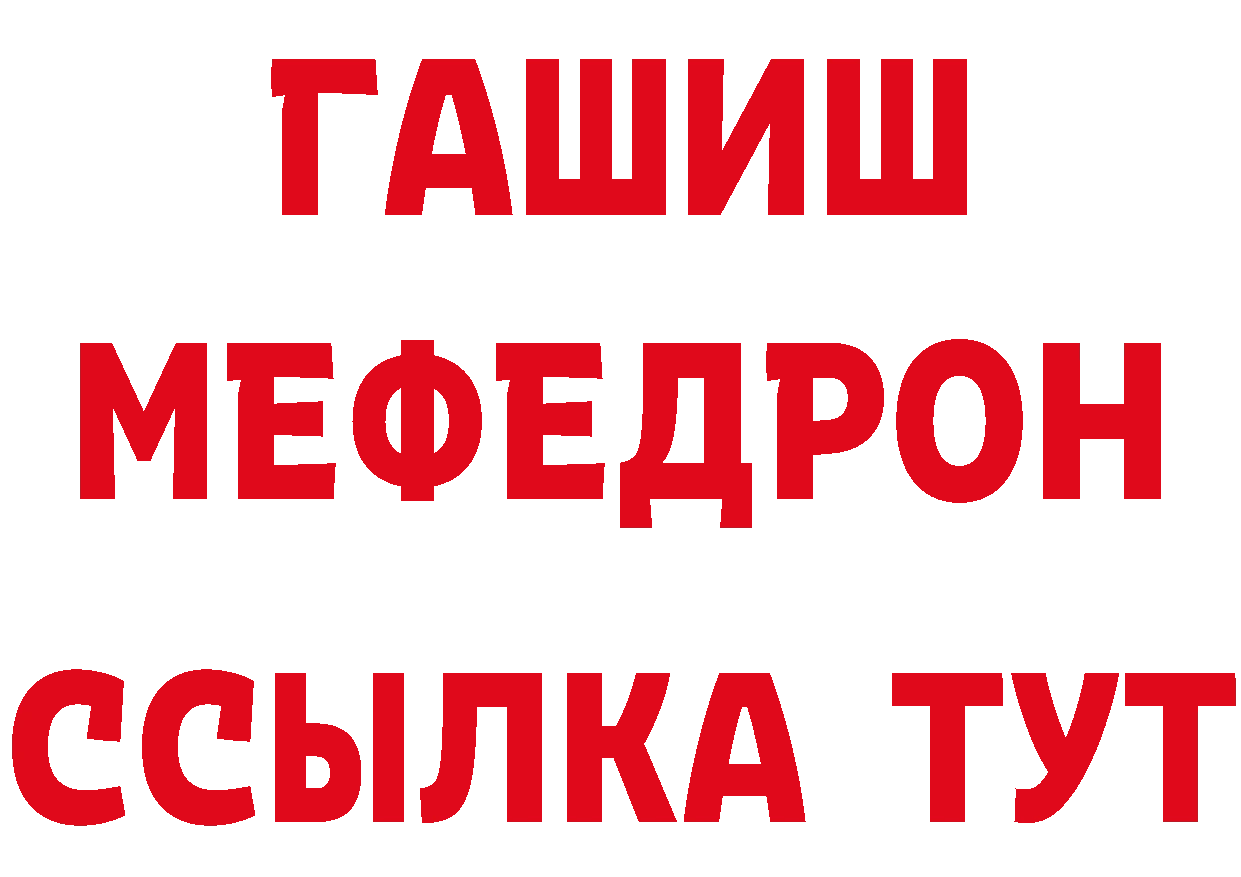 ГАШИШ
МЕФЕДРОН
ССЫЛКА ТУТ